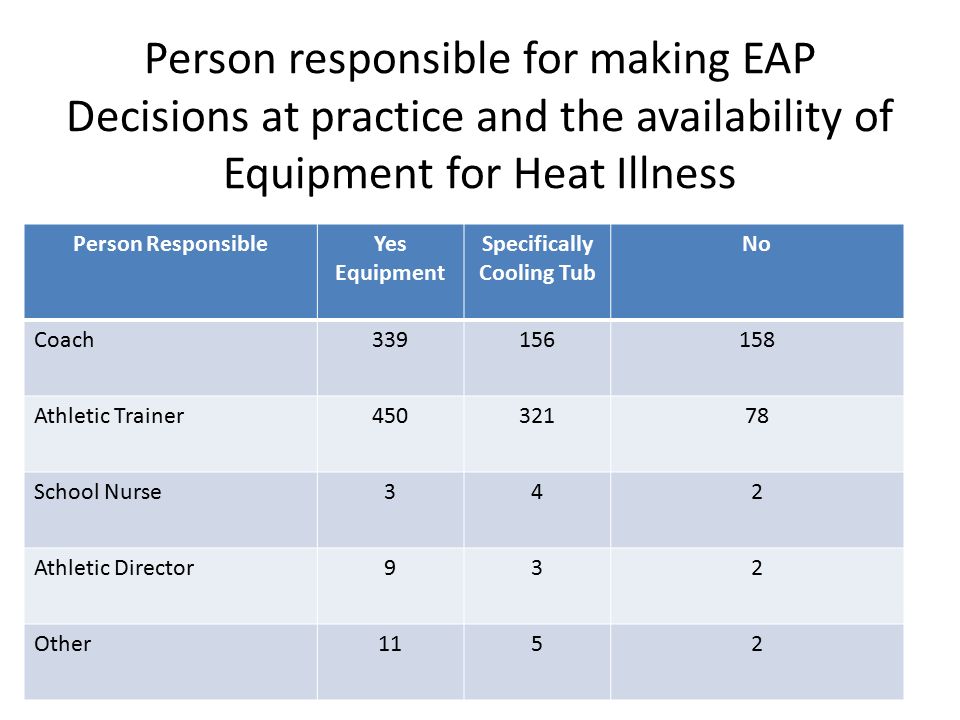 Person responsible for making EAP Decisions at practice and the availability of Equipment for Heat Illness

| Person Responsible | Yes Equipment | Specifically Cooling Tub | No |
|---|---|---|---|
| Coach | 339 | 156 | 158 |
| Athletic Trainer | 450 | 321 | 78 |
| School Nurse | 3 | 4 | 2 |
| Athletic Director | 9 | 3 | 2 |
| Other | 11 | 5 | 2 |